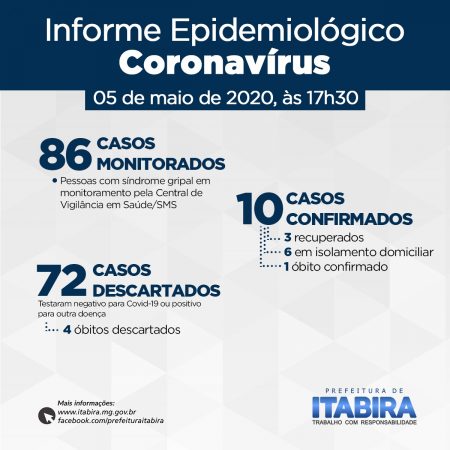 Informe Epidemiológico
Coronavírus
05 de maio de 2020, às 17h30

86 CASOS MONITORADOS
• Pessoas com síndrome gripal em monitoramento pela Central de Vigilância em Saúde/SMS

10 CASOS CONFIRMADOS
3 recuperados
6 em isolamento domiciliar
1 óbito confirmado

72 CASOS DESCARTADOS
Testaram negativo para Covid-19 ou positivo para outra doença
4 óbitos descartados

Mais informações:
www.itabira.mg.gov.br
facebook.com/prefeituraitabira

PREFEITURA DE
ITABIRA
TRABALHO COM RESPONSABILIDADE